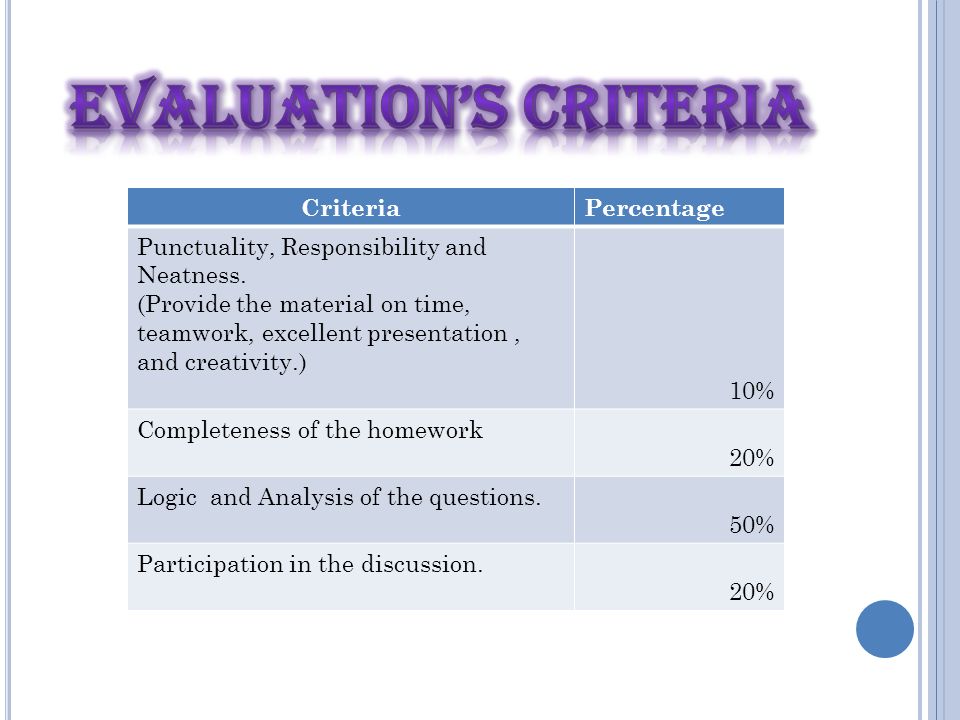 EVALUATION'S CRITERIA

| Criteria | Percentage |
|---|---|
| Punctuality, Responsibility and Neatness. (Provide the material on time, teamwork, excellent presentation , and creativity.) | 10% |
| Completeness of the homework | 20% |
| Logic  and Analysis of the questions. | 50% |
| Participation in the discussion. | 20% |